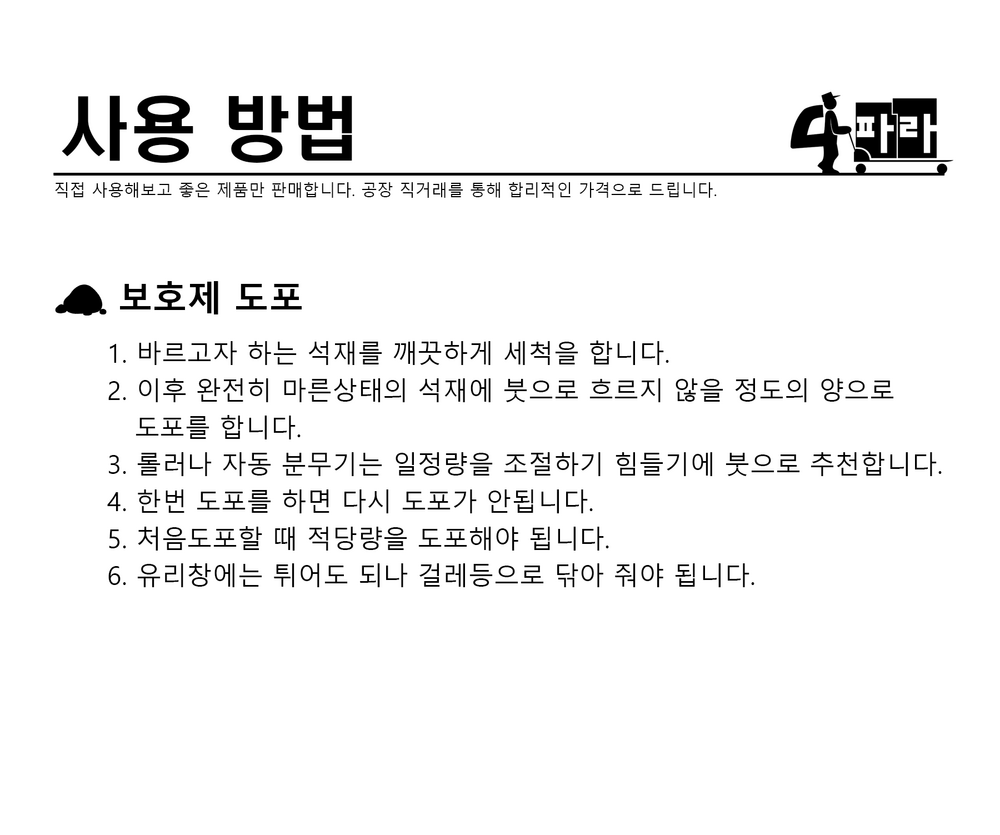 사용 방법

파라

직접 사용해보고 좋은 제품만 판매합니다. 공장 직거래를 통해 합리적인 가격으로 드립니다.

보호제 도포

1. 바르고자 하는 석재를 깨끗하게 세척을 합니다.
2. 이후 완전히 마른상태의 석재에 붓으로 흐르지 않을 정도의 양으로 도포를 합니다.
3. 롤러나 자동 분무기는 일정량을 조절하기 힘들기에 붓으로 추천합니다.
4. 한번 도포를 하면 다시 도포가 안됩니다.
5. 처음도포할 때 적당량을 도포해야 됩니다.
6. 유리창에는 튀어도 되나 걸레등으로 닦아 줘야 됩니다.